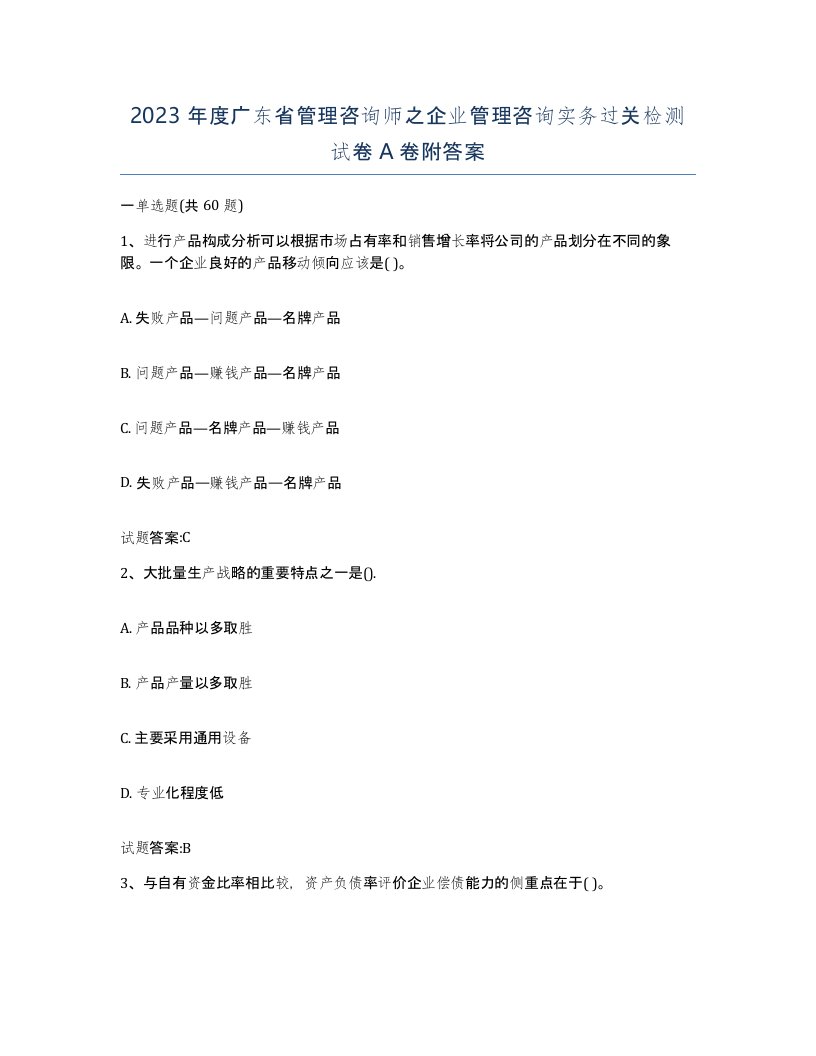 2023 年度广东省管理咨询师之企业管理咨询实务过关检测试卷 A 卷附答案

一单选题(共 60 题)

1、进行产品构成分析可以根据市场占有率和销售增长率将公司的产品划分在不同的象限。一个企业良好的产品移动倾向应该是( )。

A. 失败产品—问题产品—名牌产品

B. 问题产品—赚钱产品—名牌产品

C. 问题产品—名牌产品—赚钱产品

D. 失败产品—赚钱产品—名牌产品

试题答案:C

2、大批量生产战略的重要特点之一是().

A. 产品品种以多取胜

B. 产品产量以多取胜

C. 主要采用通用设备

D. 专业化程度低

试题答案:B

3、与自有资金比率相比较，资产负债率评价企业偿债能力的侧重点在于( )。